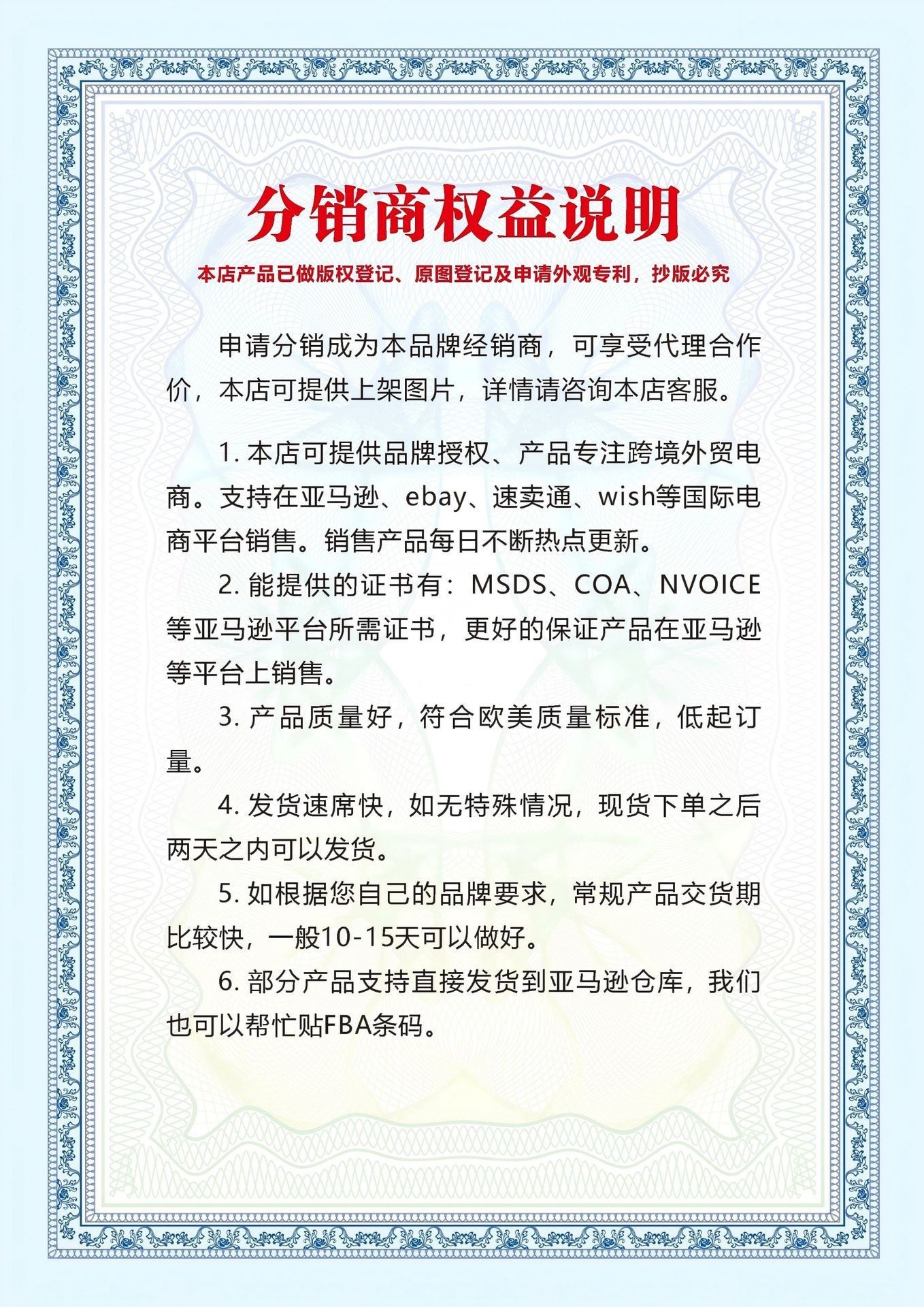 分销商权益说明

本店产品已做版权登记、原图登记及申请外观专利，抄版必究

申请分销成为本品牌经销商，可享受代理合作价，本店可提供上架图片，详情请咨询本店客服。

1. 本店可提供品牌授权、产品专注跨境外贸电商。支持在亚马逊、ebay、速卖通、wish等国际电商平台销售。销售产品每日不断热点更新。

2. 能提供的证书有：MSDS、COA、NVOICE等亚马逊平台所需证书，更好的保证产品在亚马逊等平台上销售。

3. 产品质量好，符合欧美质量标准，低起订量。

4. 发货速席快，如无特殊情况，现货下单之后两天之内可以发货。

5. 如根据您自己的品牌要求，常规产品交货期比较快，一般10-15天可以做好。

6. 部分产品支持直接发货到亚马逊仓库，我们也可以帮忙贴FBA条码。